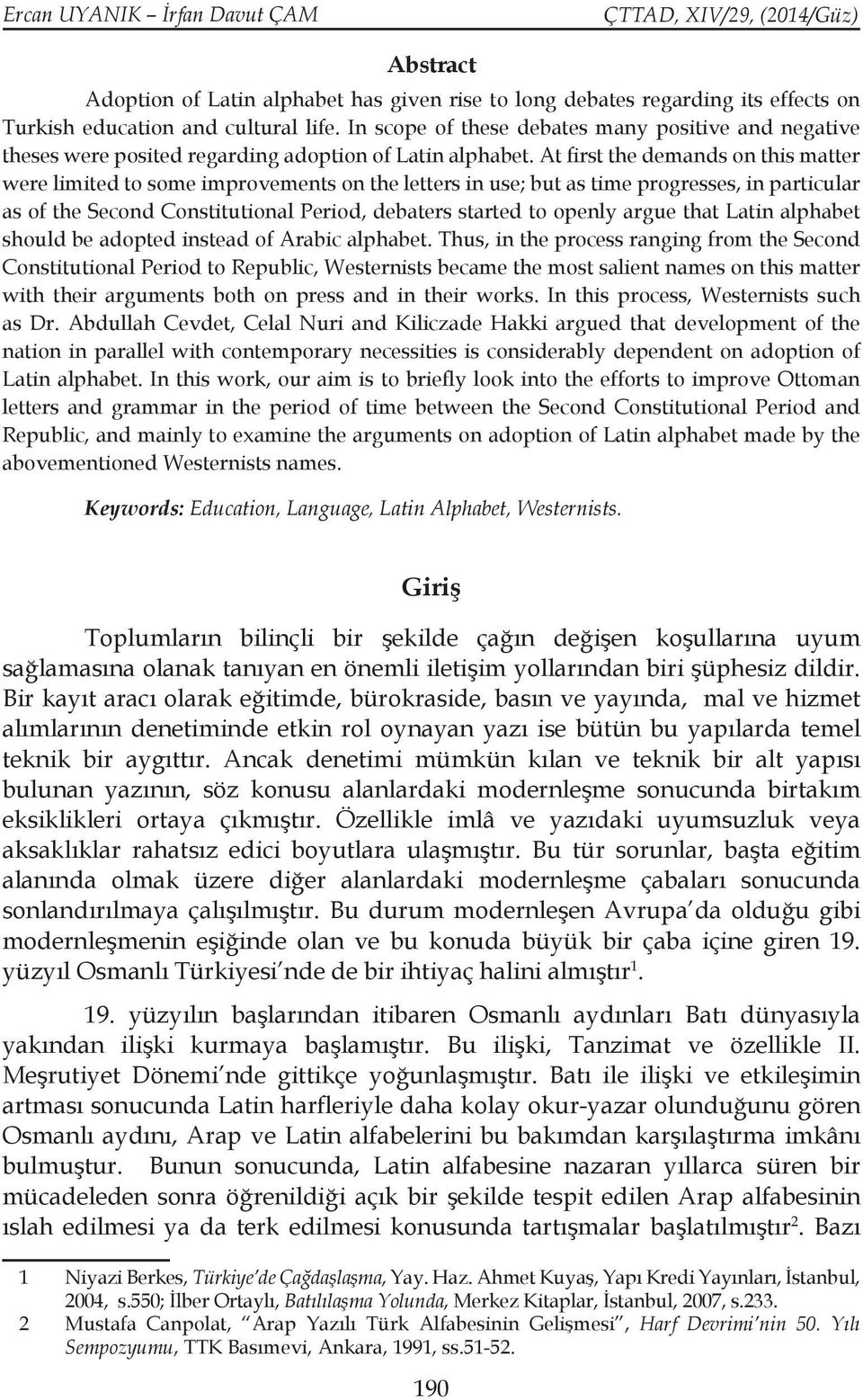 Ercan UYANIK – İrfan Davut ÇAM ÇTTAD, XIV/29, (2014/Güz)

Abstract

Adoption of Latin alphabet has given rise to long debates regarding its effects on Turkish education and cultural life. In scope of these debates many positive and negative theses were posited regarding adoption of Latin alphabet. At first the demands on this matter were limited to some improvements on the letters in use; but as time progresses, in particular as of the Second Constitutional Period, debaters started to openly argue that Latin alphabet should be adopted instead of Arabic alphabet. Thus, in the process ranging from the Second Constitutional Period to Republic, Westernists became the most salient names on this matter with their arguments both on press and in their works. In this process, Westernists such as Dr. Abdullah Cevdet, Celal Nuri and Kiliczade Hakki argued that development of the nation in parallel with contemporary necessities is considerably dependent on adoption of Latin alphabet. In this work, our aim is to briefly look into the efforts to improve Ottoman letters and grammar in the period of time between the Second Constitutional Period and Republic, and mainly to examine the arguments on adoption of Latin alphabet made by the abovementioned Westernists names.

Keywords: Education, Language, Latin Alphabet, Westernists.

Giriş

Toplumların bilinçli bir şekilde çağın değişen koşullarına uyum sağlamasına olanak tanıyan en önemli iletişim yollarından biri şüphesiz dildir. Bir kayıt aracı olarak eğitimde, bürokraside, basın ve yayında, mal ve hizmet alımlarının denetiminde etkin rol oynayan yazı ise bütün bu yapılarda temel teknik bir aygıttır. Ancak denetimi mümkün kılan ve teknik bir alt yapısı bulunan yazının, söz konusu alanlardaki modernleşme sonucunda birtakım eksiklikleri ortaya çıkmıştır. Özellikle imlâ ve yazıdaki uyumsuzluk veya aksaklıklar rahatsız edici boyutlara ulaşmıştır. Bu tür sorunlar, başta eğitim alanında olmak üzere diğer alanlardaki modernleşme çabaları sonucunda sonlandırılmaya çalışılmıştır. Bu durum modernleşen Avrupa'da olduğu gibi modernleşmenin eşiğinde olan ve bu konuda büyük bir çaba içine giren 19. yüzyıl Osmanlı Türkiyesi'nde de bir ihtiyaç halini almıştır$^1$.

19. yüzyılın başlarından itibaren Osmanlı aydınları Batı dünyasıyla yakından ilişki kurmaya başlamıştır. Bu ilişki, Tanzimat ve özellikle II. Meşrutiyet Dönemi'nde gittikçe yoğunlaşmıştır. Batı ile ilişki ve etkileşimin artması sonucunda Latin harfleriyle daha kolay okur-yazar olunduğunu gören Osmanlı aydını, Arap ve Latin alfabelerini bu bakımdan karşılaştırma imkânı bulmuştur. Bunun sonucunda, Latin alfabesine nazaran yıllarca süren bir mücadeleden sonra öğrenildiği açık bir şekilde tespit edilen Arap alfabesinin ıslah edilmesi ya da terk edilmesi konusunda tartışmalar başlatılmıştır$^2$. Bazı

1 Niyazi Berkes, Türkiye'de Çağdaşlaşma, Yay. Haz. Ahmet Kuyaş, Yapı Kredi Yayınları, İstanbul, 2004, s.550; İlber Ortaylı, Batılılaşma Yolunda, Merkez Kitaplar, İstanbul, 2007, s.233.
2 Mustafa Canpolat, "Arap Yazılı Türk Alfabesinin Gelişmesi", Harf Devrimi'nin 50. Yılı Sempozyumu, TTK Basımevi, Ankara, 1991, ss.51-52.

190